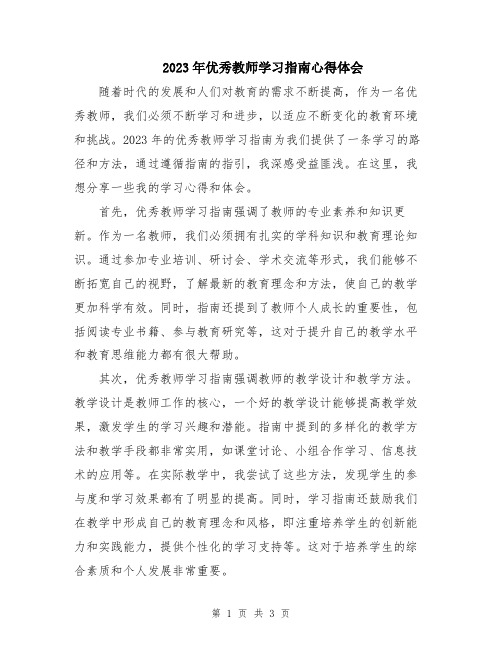 2023年优秀教师学习指南心得体会

随着时代的发展和人们对教育的需求不断提高，作为一名优秀教师，我们必须不断学习和进步，以适应不断变化的教育环境和挑战。2023年的优秀教师学习指南为我们提供了一条学习的路径和方法，通过遵循指南的指引，我深感受益匪浅。在这里，我想分享一些我的学习心得和体会。

首先，优秀教师学习指南强调了教师的专业素养和知识更新。作为一名教师，我们必须拥有扎实的学科知识和教育理论知识。通过参加专业培训、研讨会、学术交流等形式，我们能够不断拓宽自己的视野，了解最新的教育理念和方法，使自己的教学更加科学有效。同时，指南还提到了教师个人成长的重要性，包括阅读专业书籍、参与教育研究等，这对于提升自己的教学水平和教育思维能力都有很大帮助。

其次，优秀教师学习指南强调教师的教学设计和教学方法。教学设计是教师工作的核心，一个好的教学设计能够提高教学效果，激发学生的学习兴趣和潜能。指南中提到的多样化的教学方法和教学手段都非常实用，如课堂讨论、小组合作学习、信息技术的应用等。在实际教学中，我尝试了这些方法，发现学生的参与度和学习效果都有了明显的提高。同时，学习指南还鼓励我们在教学中形成自己的教育理念和风格，即注重培养学生的创新能力和实践能力，提供个性化的学习支持等。这对于培养学生的综合素质和个人发展非常重要。

第 1 页 共 3 页